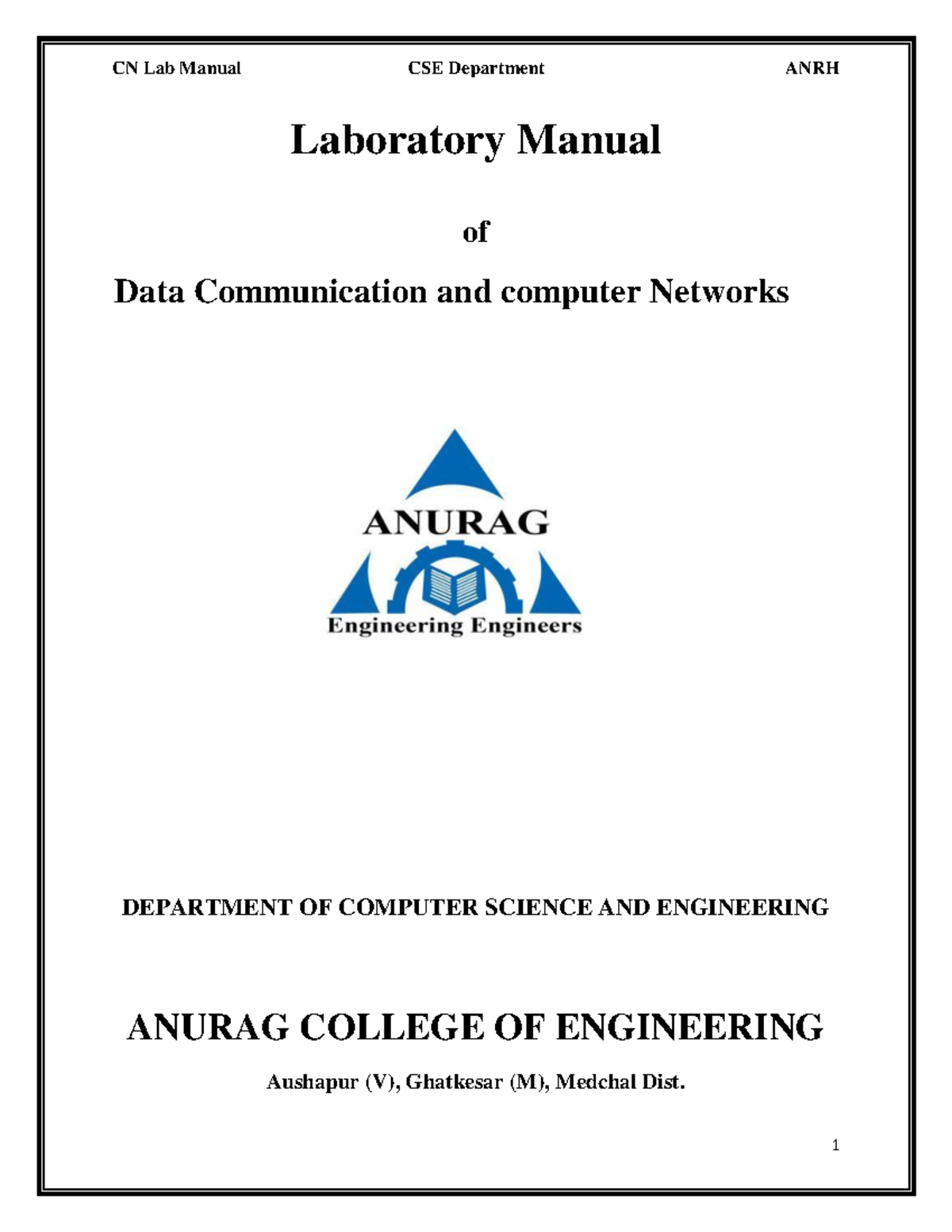 CN Lab Manual CSE Department ANRH

Laboratory Manual

of

Data Communication and computer Networks

ANURAG

Engineering Engineers

DEPARTMENT OF COMPUTER SCIENCE AND ENGINEERING

ANURAG COLLEGE OF ENGINEERING

Aushapur (V), Ghatkesar (M), Medchal Dist.

1